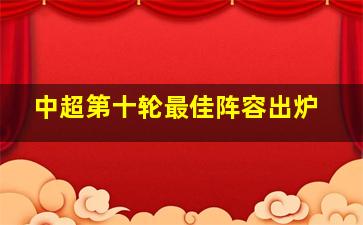 中超第十轮最佳阵容出炉